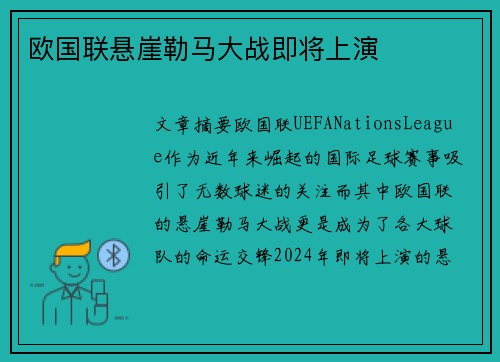 欧国联悬崖勒马大战即将上演

文章摘要欧国联UEFANationsLeague作为近年来崛起的国际足球赛事吸引了无数球迷的关注而其中欧国联的悬崖勒马大战更是成为了各大球队的命运交锋2024年即将上演的悬